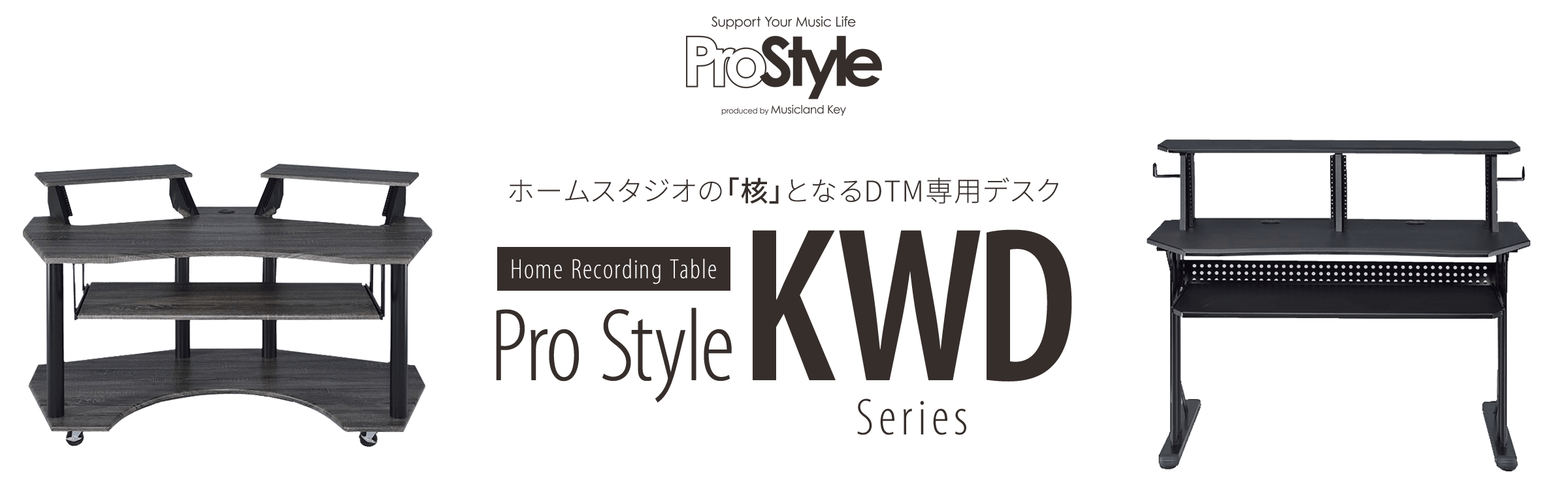 Support Your Music Life
ProStyle
produced by Musicland Key

ホームスタジオの「核」となるDTM専用デスク

Home Recording Table
Pro Style KWD
Series